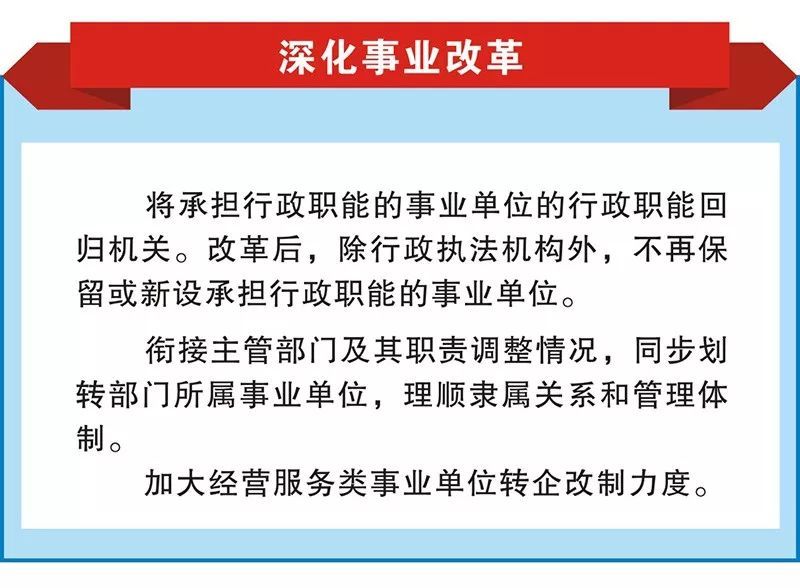 深化事业改革

将承担行政职能的事业单位的行政职能回归机关。改革后，除行政执法机构外，不再保留或新设承担行政职能的事业单位。

衔接主管部门及其职责调整情况，同步划转部门所属事业单位，理顺隶属关系和管理体制。

加大经营服务类事业单位转企改制力度。